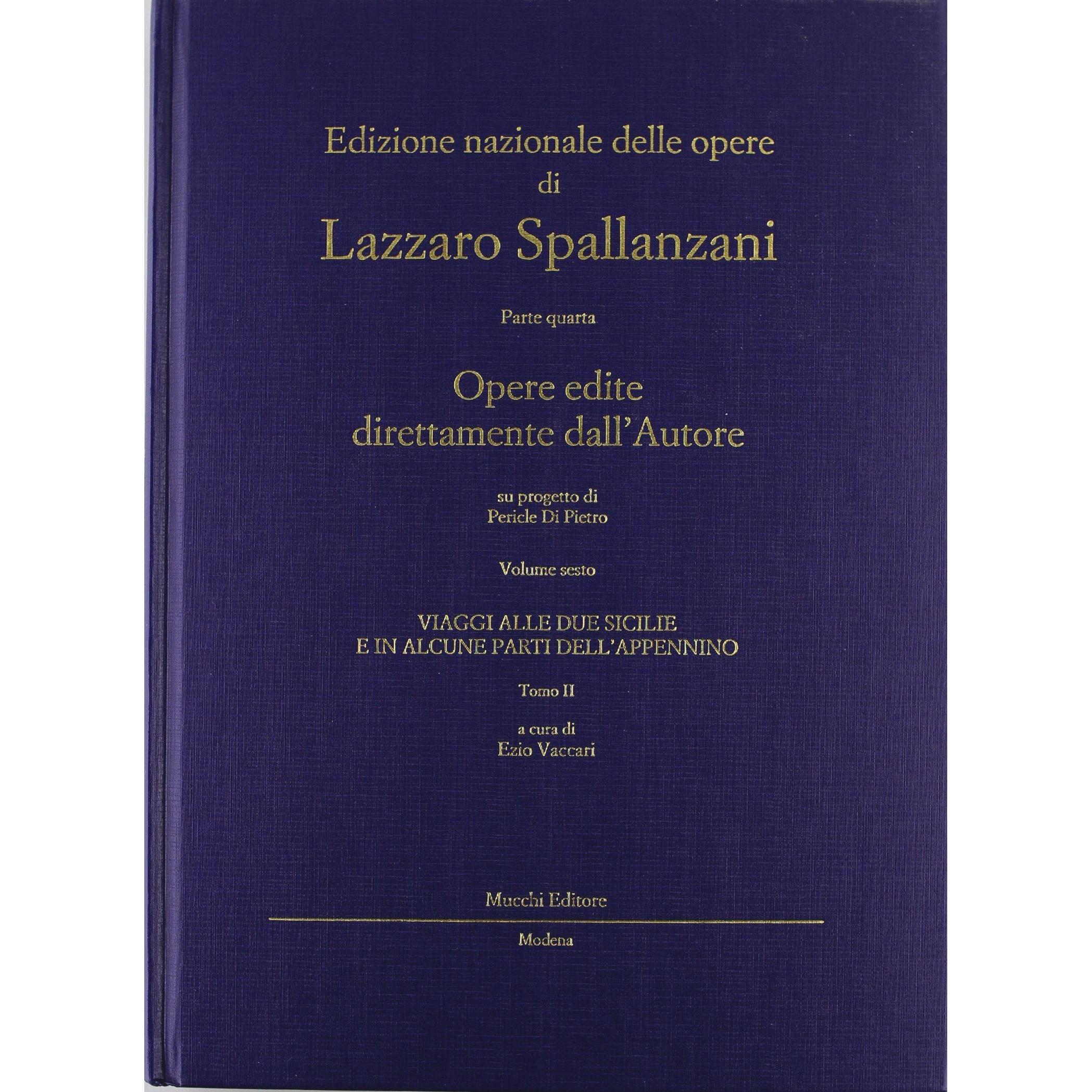 Edizione nazionale delle opere
di
Lazzaro Spallanzani

Parte quarta

Opere edite
direttamente dall'Autore

su progetto di
Pericle Di Pietro

Volume sesto

VIAGGI ALLE DUE SICILIE
E IN ALCUNE PARTI DELL'APPENNINO

Tomo II

a cura di
Ezio Vaccari

Mucchi Editore

Modena